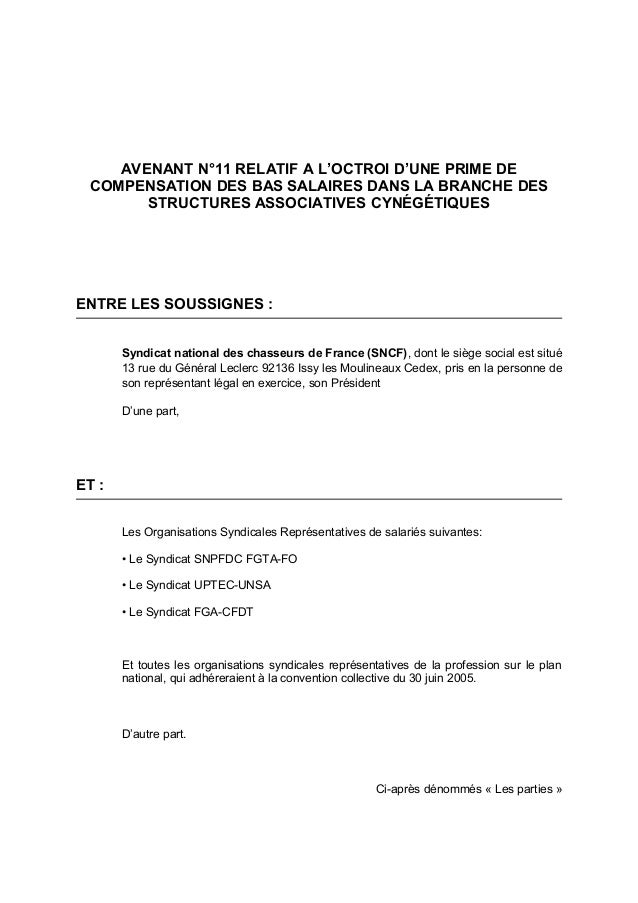 AVENANT N°11 RELATIF A L'OCTROI D'UNE PRIME DE COMPENSATION DES BAS SALAIRES DANS LA BRANCHE DES STRUCTURES ASSOCIATIVES CYNÉGÉTIQUES

ENTRE LES SOUSSIGNES :

Syndicat national des chasseurs de France (SNCF), dont le siège social est situé 13 rue du Général Leclerc 92136 Issy les Moulineaux Cedex, pris en la personne de son représentant légal en exercice, son Président

D'une part,

ET :

Les Organisations Syndicales Représentatives de salariés suivantes:

• Le Syndicat SNPFDC FGTA-FO

• Le Syndicat UPTEC-UNSA

• Le Syndicat FGA-CFDT

Et toutes les organisations syndicales représentatives de la profession sur le plan national, qui adhéreraient à la convention collective du 30 juin 2005.

D'autre part.

Ci-après dénommés « Les parties »